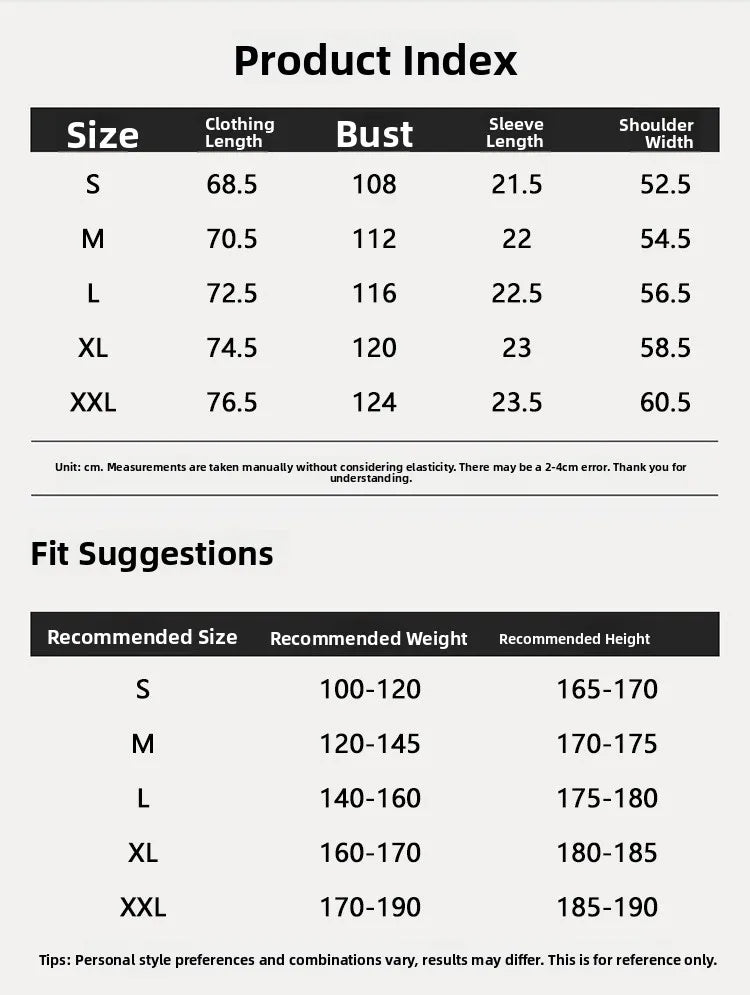 Product Index

| Size | Clothing Length | Bust | Sleeve Length | Shoulder Width |
|---|---|---|---|---|
| S | 68.5 | 108 | 21.5 | 52.5 |
| M | 70.5 | 112 | 22 | 54.5 |
| L | 72.5 | 116 | 22.5 | 56.5 |
| XL | 74.5 | 120 | 23 | 58.5 |
| XXL | 76.5 | 124 | 23.5 | 60.5 |

Unit: cm. Measurements are taken manually without considering elasticity. There may be a 2-4cm error. Thank you for understanding.

Fit Suggestions

| Recommended Size | Recommended Weight | Recommended Height |
|---|---|---|
| S | 100-120 | 165-170 |
| M | 120-145 | 170-175 |
| L | 140-160 | 175-180 |
| XL | 160-170 | 180-185 |
| XXL | 170-190 | 185-190 |

Tips: Personal style preferences and combinations vary, results may differ. This is for reference only.